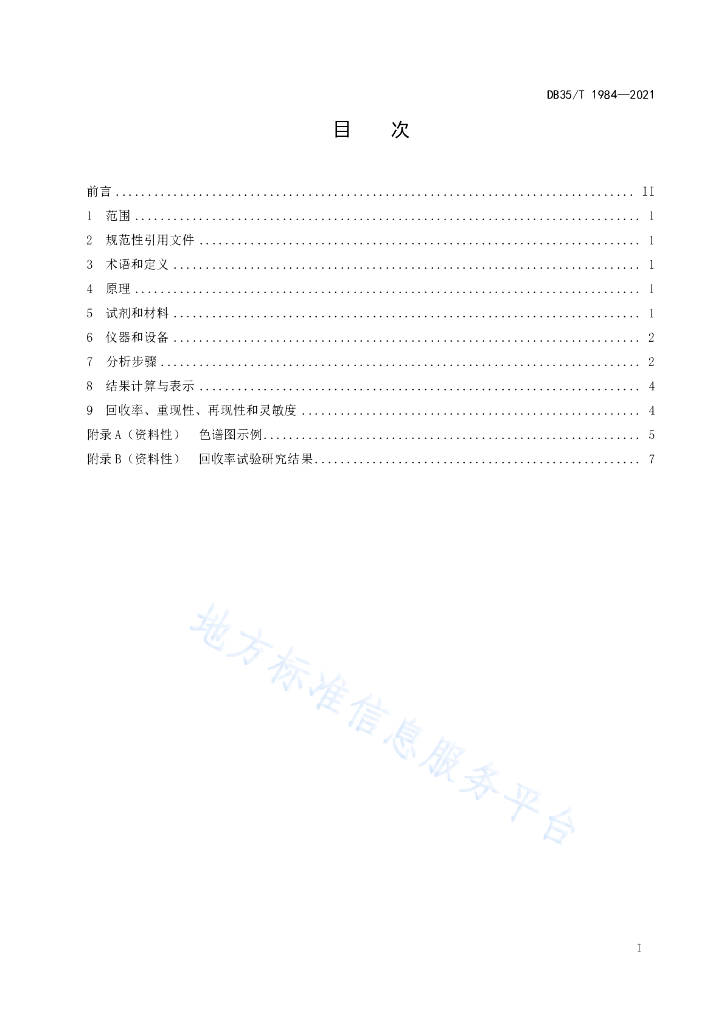 DB35/T 1984—2021

目　次

前言 .......................................................................... II
1 范围 .......................................................................... 1
2 规范性引用文件 .......................................................................... 1
3 术语和定义 .......................................................................... 1
4 原理 .......................................................................... 1
5 试剂和材料 .......................................................................... 1
6 仪器和设备 .......................................................................... 2
7 分析步骤 .......................................................................... 2
8 结果计算与表示 .......................................................................... 4
9 回收率、重现性、再现性和灵敏度 .......................................................................... 4
附录 A（资料性） 色谱图示例 .......................................................................... 5
附录 B（资料性） 回收率试验研究结果 .......................................................................... 7

地方标准信息服务平台

I